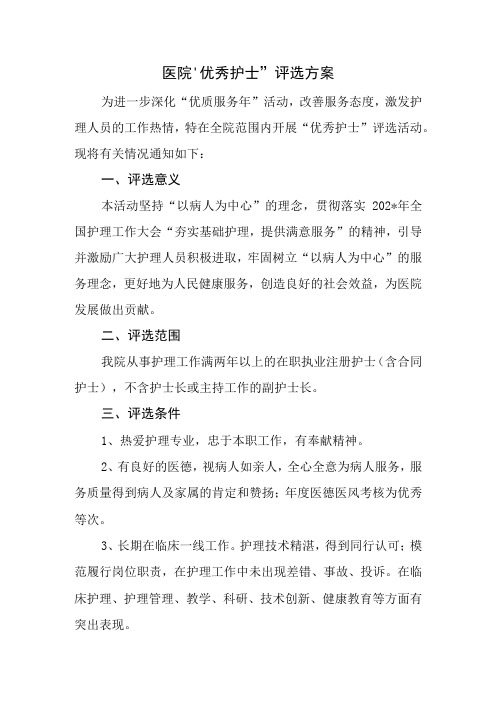 医院'优秀护士”评选方案

为进一步深化“优质服务年”活动，改善服务态度，激发护理人员的工作热情，特在全院范围内开展“优秀护士”评选活动。现将有关情况通知如下：

一、评选意义

本活动坚持“以病人为中心”的理念，贯彻落实 202*年全国护理工作大会“夯实基础护理，提供满意服务”的精神，引导并激励广大护理人员积极进取，牢固树立“以病人为中心”的服务理念，更好地为人民健康服务，创造良好的社会效益，为医院发展做出贡献。

二、评选范围

我院从事护理工作满两年以上的在职执业注册护士（含合同护士），不含护士长或主持工作的副护士长。

三、评选条件

1、热爱护理专业，忠于本职工作，有奉献精神。

2、有良好的医德，视病人如亲人，全心全意为病人服务，服务质量得到病人及家属的肯定和赞扬；年度医德医风考核为优秀等次。

3、长期在临床一线工作。护理技术精湛，得到同行认可；模范履行岗位职责，在护理工作中未出现差错、事故、投诉。在临床护理、护理管理、教学、科研、技术创新、健康教育等方面有突出表现。